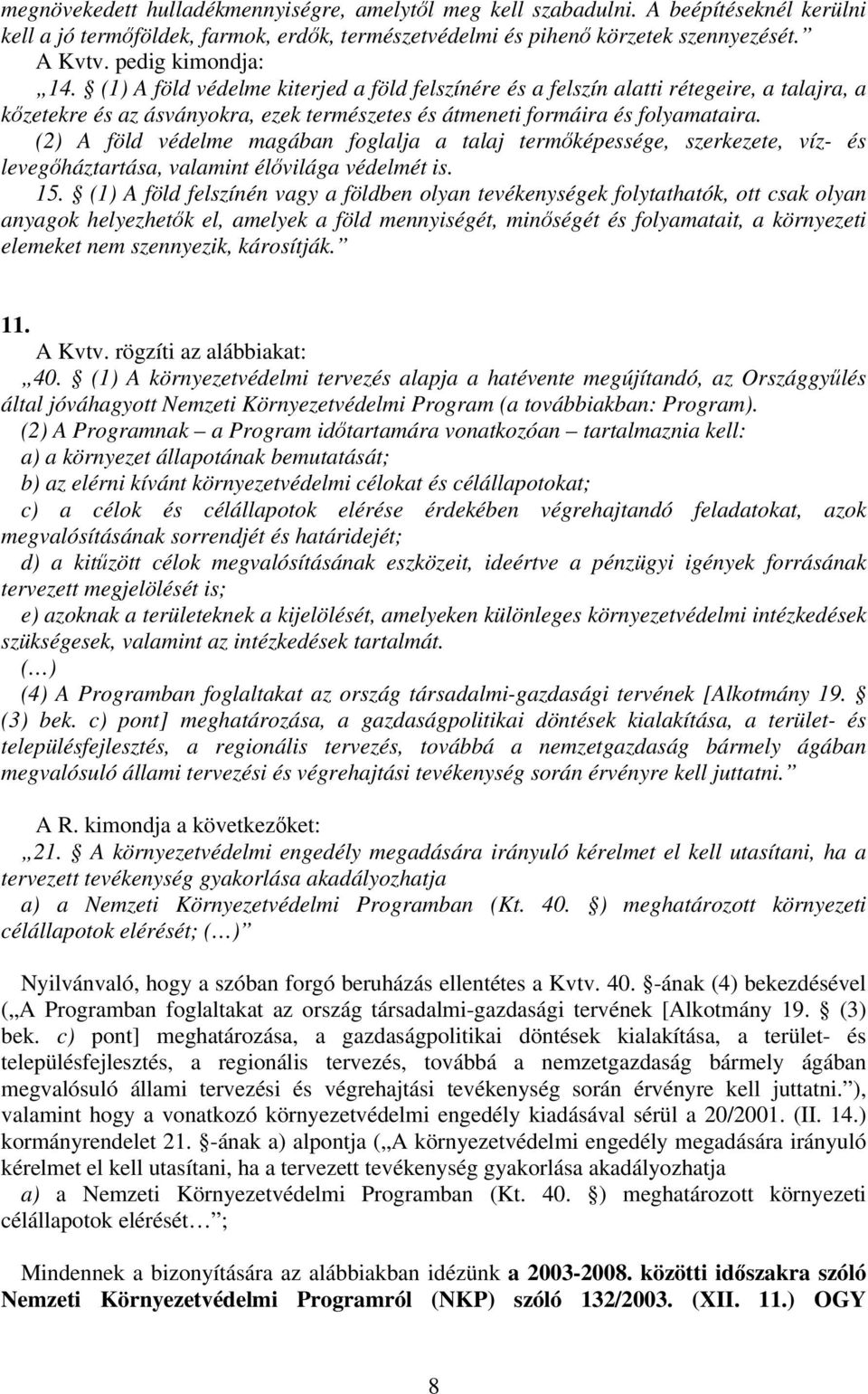 megnövekedett hulladékmennyiségre, amelytől meg kell szabadulni. A beépítéseknél kerülni kell a jó termőföldek, farmok, erdők, természetvédelmi és pihenő körzetek szennyezését.”

A Kvtv. pedig kimondja:

„14. § (1) A föld védelme kiterjed a föld felszínére és a felszín alatti rétegeire, a talajra, a kőzetekre és az ásványokra, ezek természetes és átmeneti formáira és folyamataira.

(2) A föld védelme magában foglalja a talaj termőképessége, szerkezete, víz- és levegőháztartása, valamint élővilága védelmét is.

15. § (1) A föld felszínén vagy a földben olyan tevékenységek folytathatók, ott csak olyan anyagok helyezhetők el, amelyek a föld mennyiségét, minőségét és folyamatait, a környezeti elemeket nem szennyezik, károsítják.”

11.

A Kvtv. rögzíti az alábbiakat:

„40. § (1) A környezetvédelmi tervezés alapja a hatévente megújítandó, az Országgyűlés által jóváhagyott Nemzeti Környezetvédelmi Program (a továbbiakban: Program).

(2) A Programnak – a Program időtartamára vonatkozóan – tartalmaznia kell:

a) a környezet állapotának bemutatását;

b) az elérni kívánt környezetvédelmi célokat és célállapotokat;

c) a célok és célállapotok elérése érdekében végrehajtandó feladatokat, azok megvalósításának sorrendjét és határidejét;

d) a kitűzött célok megvalósításának eszközeit, ideértve a pénzügyi igények forrásának tervezett megjelölését is;

e) azoknak a területeknek a kijelölését, amelyeken különleges környezetvédelmi intézkedések szükségesek, valamint az intézkedések tartalmát.

(…)

(4) A Programban foglaltakat az ország társadalmi-gazdasági tervének [Alkotmány 19. § (3) bek. c) pont] meghatározása, a gazdaságpolitikai döntések kialakítása, a terület- és településfejlesztés, a regionális tervezés, továbbá a nemzetgazdaság bármely ágában megvalósuló állami tervezési és végrehajtási tevékenység során érvényre kell juttatni.”

A R. kimondja a következőket:

„21. § A környezetvédelmi engedély megadására irányuló kérelmet el kell utasítani, ha a tervezett tevékenység gyakorlása akadályozhatja

a) a Nemzeti Környezetvédelmi Programban (Kt. 40. §) meghatározott környezeti célállapotok elérését; (…)”

Nyilvánvaló, hogy a szóban forgó beruházás ellentétes a Kvtv. 40. §-ának (4) bekezdésével („A Programban foglaltakat az ország társadalmi-gazdasági tervének [Alkotmány 19. § (3) bek. c) pont] meghatározása, a gazdaságpolitikai döntések kialakítása, a terület- és településfejlesztés, a regionális tervezés, továbbá a nemzetgazdaság bármely ágában megvalósuló állami tervezési és végrehajtási tevékenység során érvényre kell juttatni.”), valamint hogy a vonatkozó környezetvédelmi engedély kiadásával sérül a 20/2001. (II. 14.) kormányrendelet 21. §-ának a) alpontja („A környezetvédelmi engedély megadására irányuló kérelmet el kell utasítani, ha a tervezett tevékenység gyakorlása akadályozhatja

a) a Nemzeti Környezetvédelmi Programban (Kt. 40. §) meghatározott környezeti célállapotok elérését…”;

Mindennek a bizonyítására az alábbiakban idézünk a 2003-2008. közötti időszakra szóló Nemzeti Környezetvédelmi Programról (NKP) szóló 132/2003. (XII. 11.) OGY

8